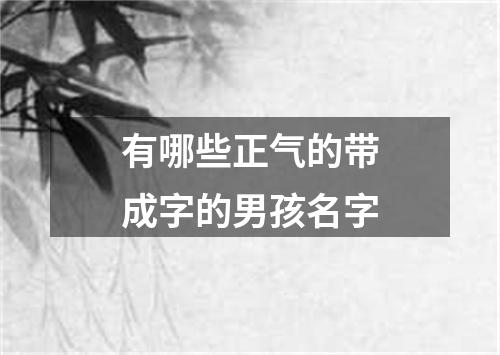 有哪些正气的带成字的男孩名字